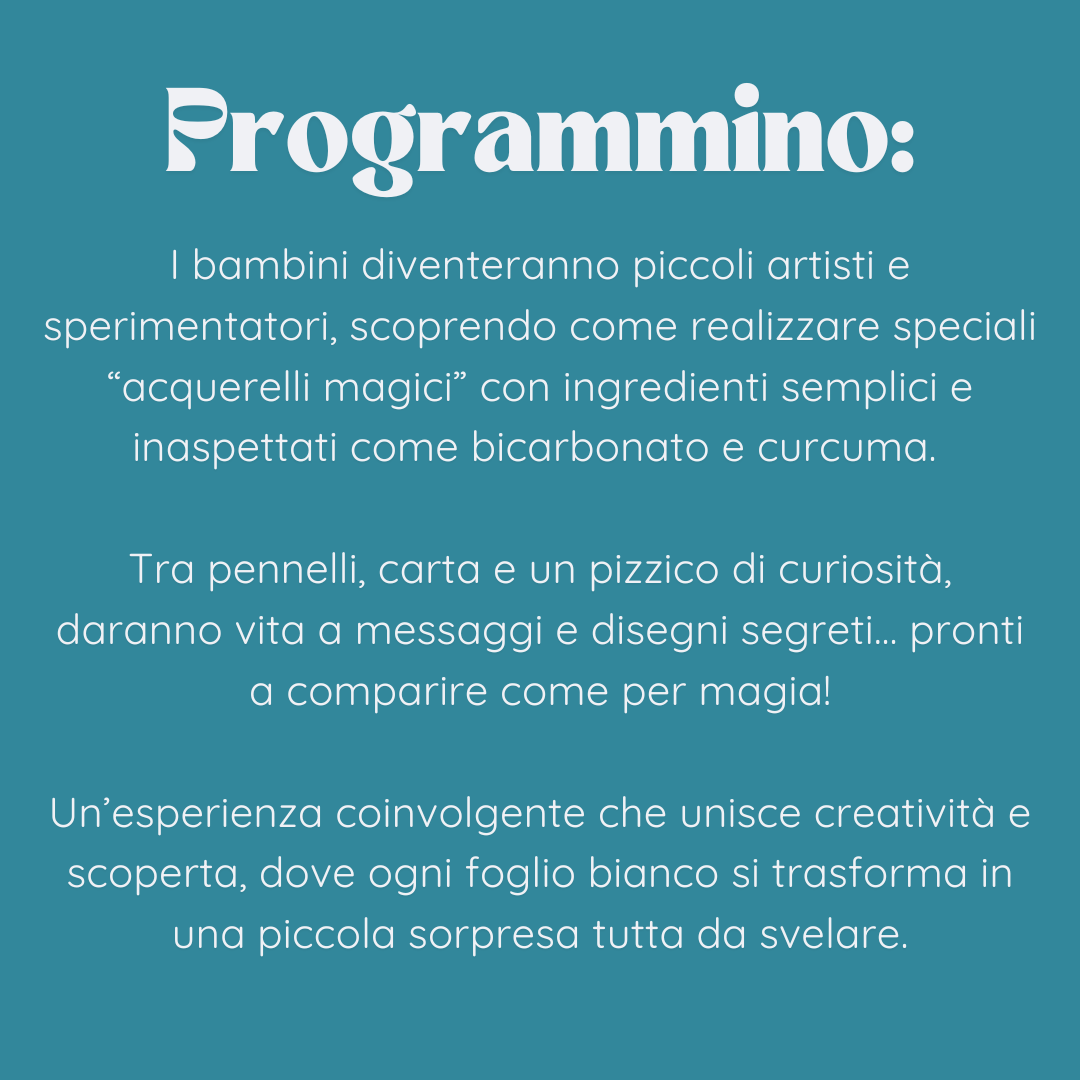 Programmino:

I bambini diventeranno piccoli artisti e sperimentatori, scoprendo come realizzare speciali "acquerelli magici" con ingredienti semplici e inaspettati come bicarbonato e curcuma.

Tra pennelli, carta e un pizzico di curiosità, daranno vita a messaggi e disegni segreti… pronti a comparire come per magia!

Un'esperienza coinvolgente che unisce creatività e scoperta, dove ogni foglio bianco si trasforma in una piccola sorpresa tutta da svelare.